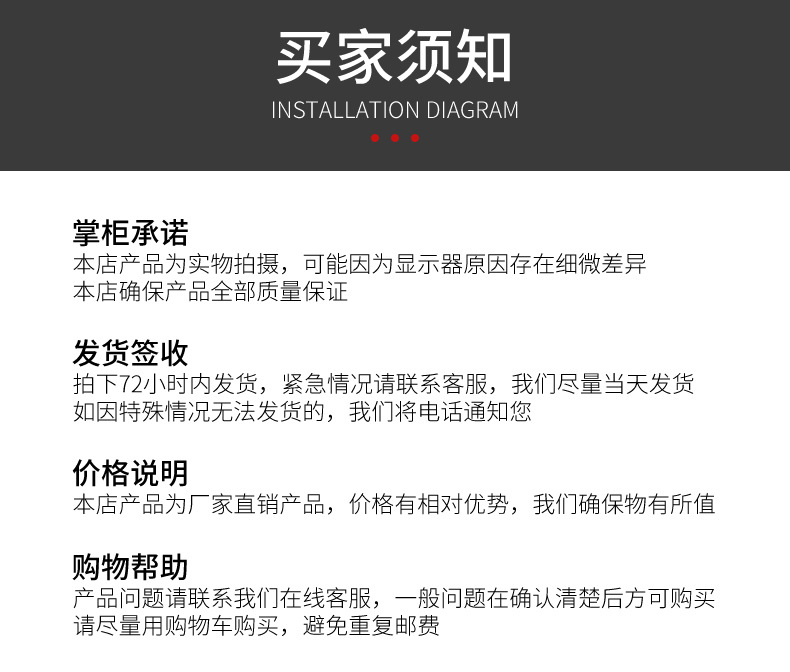 买家须知
INSTALLATION DIAGRAM

掌柜承诺
本店产品为实物拍摄，可能因为显示器原因存在细微差异
本店确保产品全部质量保证

发货签收
拍下72小时内发货，紧急情况请联系客服，我们尽量当天发货
如因特殊情况无法发货的，我们将电话通知您

价格说明
本店产品为厂家直销产品，价格有相对优势，我们确保物有所值

购物帮助
产品问题请联系我们在线客服，一般问题在确认清楚后方可购买
请尽量用购物车购买，避免重复邮费